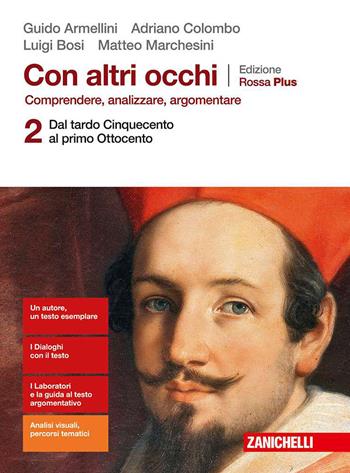 Guido Armellini Adriano Colombo
Luigi Bosi Matteo Marchesini

Con altri occhi | Edizione Rossa Plus

Comprendere, analizzare, argomentare

2 Dal tardo Cinquecento al primo Ottocento

Un autore, un testo esemplare

I Dialoghi con il testo

I Laboratori e la guida al testo argomentativo

Analisi visuali, percorsi tematici

ZANICHELLI